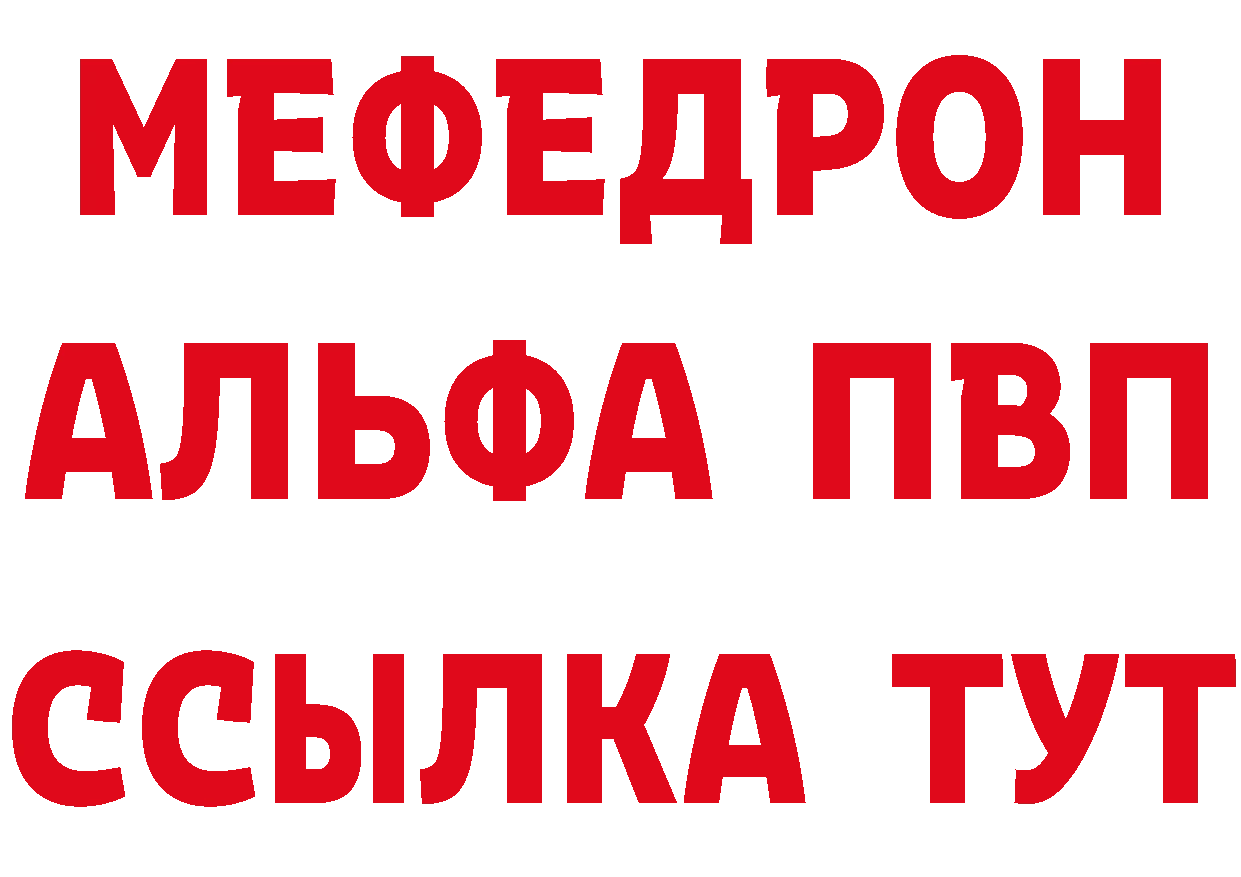 МЕФЕДРОН
АЛЬФА ПВП
ССЫЛКА ТУТ